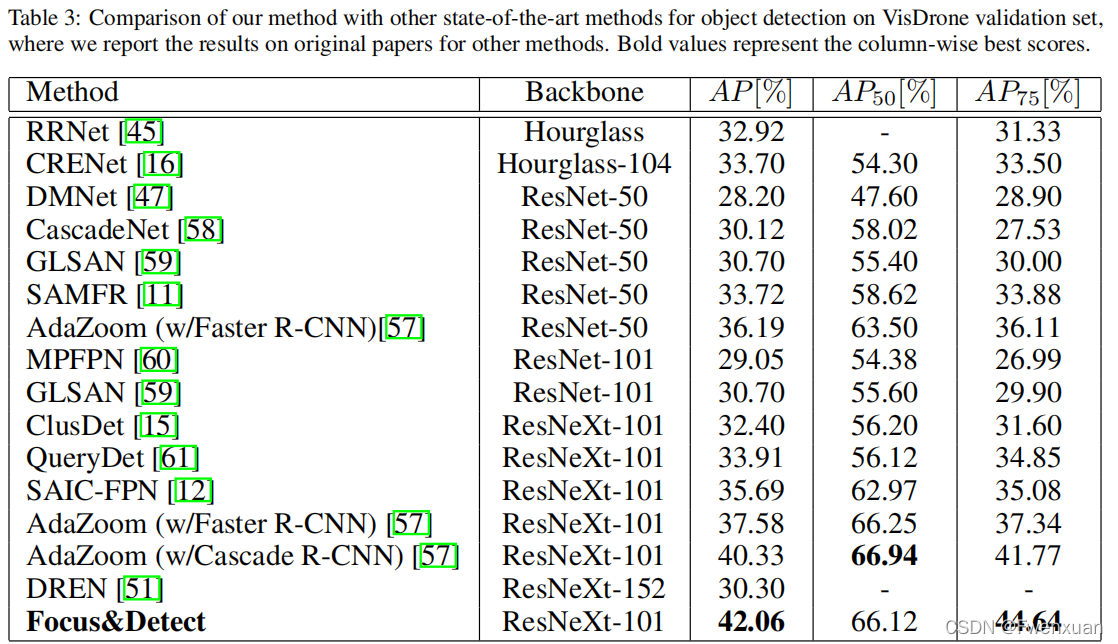 Table 3: Comparison of our method with other state-of-the-art methods for object detection on VisDrone validation set, where we report the results on original papers for other methods. Bold values represent the column-wise best scores.

| Method | Backbone | $AP[\%]$ | $AP_{50}[\%]$ | $AP_{75}[\%]$ |
|---|---|---|---|---|
| RRNet [45] | Hourglass | 32.92 | - | 31.33 |
| CRENet [16] | Hourglass-104 | 33.70 | 54.30 | 33.50 |
| DMNet [47] | ResNet-50 | 28.20 | 47.60 | 28.90 |
| CascadeNet [58] | ResNet-50 | 30.12 | 58.02 | 27.53 |
| GLSAN [59] | ResNet-50 | 30.70 | 55.40 | 30.00 |
| SAMFR [11] | ResNet-50 | 33.72 | 58.62 | 33.88 |
| AdaZoom (w/Faster R-CNN)[57] | ResNet-50 | 36.19 | 63.50 | 36.11 |
| MPFPN [60] | ResNet-101 | 29.05 | 54.38 | 26.99 |
| GLSAN [59] | ResNet-101 | 30.70 | 55.60 | 29.90 |
| ClusDet [15] | ResNeXt-101 | 32.40 | 56.20 | 31.60 |
| QueryDet [61] | ResNeXt-101 | 33.91 | 56.12 | 34.85 |
| SAIC-FPN [12] | ResNeXt-101 | 35.69 | 62.97 | 35.08 |
| AdaZoom (w/Faster R-CNN) [57] | ResNeXt-101 | 37.58 | 66.25 | 37.34 |
| AdaZoom (w/Cascade R-CNN) [57] | ResNeXt-101 | 40.33 | **66.94** | 41.77 |
| DREN [51] | ResNeXt-152 | 30.30 | - | - |
| **Focus&Detect** | ResNeXt-101 | **42.06** | 66.12 | **44.64** |

CSDN @Wenxuan